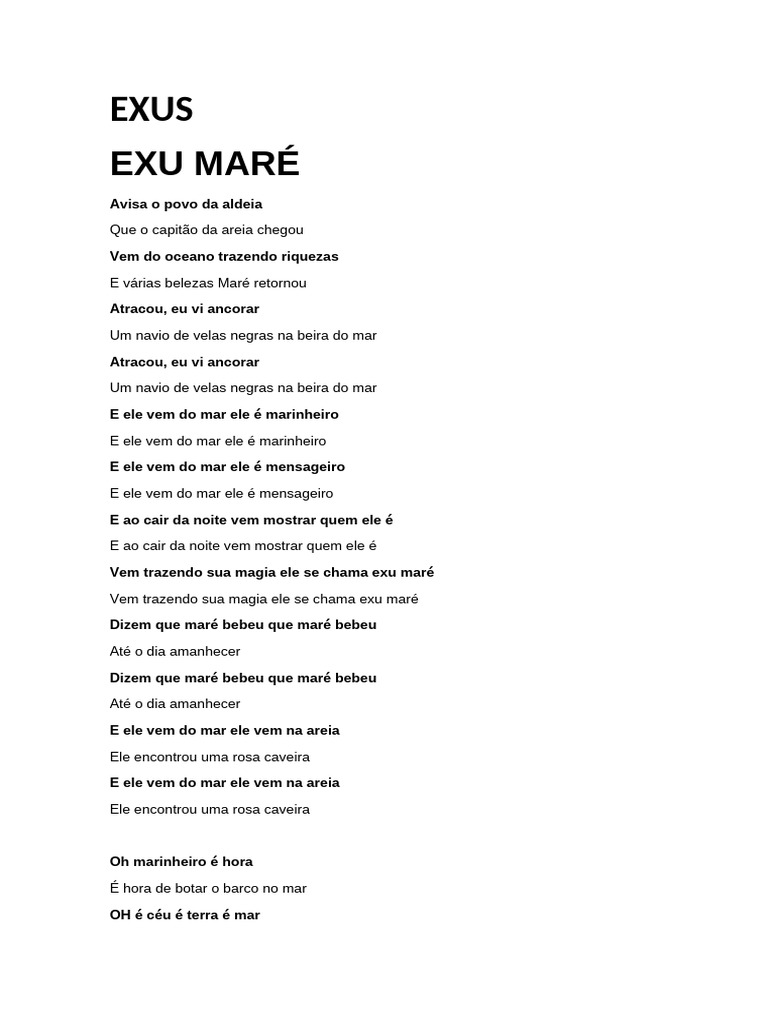 EXUS

EXU MARÉ

Avisa o povo da aldeia

Que o capitão da areia chegou

Vem do oceano trazendo riquezas

E várias belezas Maré retornou

Atracou, eu vi ancorar

Um navio de velas negras na beira do mar

Atracou, eu vi ancorar

Um navio de velas negras na beira do mar

E ele vem do mar ele é marinheiro

E ele vem do mar ele é marinheiro

E ele vem do mar ele é mensageiro

E ele vem do mar ele é mensageiro

E ao cair da noite vem mostrar quem ele é

E ao cair da noite vem mostrar quem ele é

Vem trazendo sua magia ele se chama exu maré

Vem trazendo sua magia ele se chama exu maré

Dizem que maré bebeu que maré bebeu

Até o dia amanhecer

Dizem que maré bebeu que maré bebeu

Até o dia amanhecer

E ele vem do mar ele vem na areia

Ele encontrou uma rosa caveira

E ele vem do mar ele vem na areia

Ele encontrou uma rosa caveira

Oh marinheiro é hora

É hora de botar o barco no mar

OH é céu é terra é mar